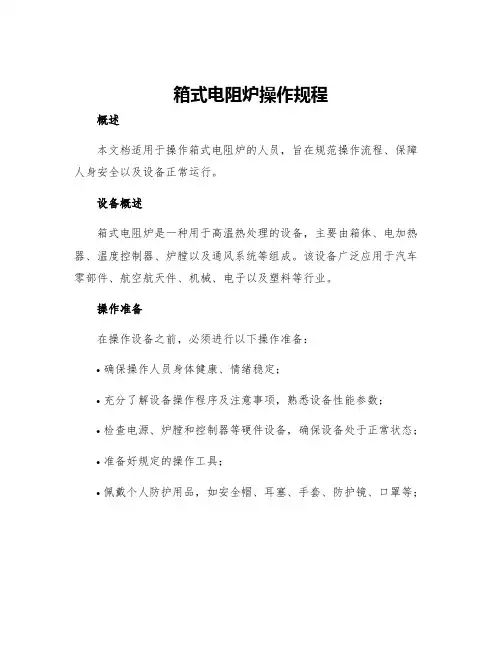 箱式电阻炉操作规程

概述

本文档适用于操作箱式电阻炉的人员，旨在规范操作流程、保障人身安全以及设备正常运行。

设备概述

箱式电阻炉是一种用于高温热处理的设备，主要由箱体、电加热器、温度控制器、炉膛以及通风系统等组成。该设备广泛应用于汽车零部件、航空航天件、机械、电子以及塑料等行业。

操作准备

在操作设备之前，必须进行以下操作准备：

• 确保操作人员身体健康、情绪稳定；

• 充分了解设备操作程序及注意事项，熟悉设备性能参数；

• 检查电源、炉膛和控制器等硬件设备，确保设备处于正常状态；

• 准备好规定的操作工具；

• 佩戴个人防护用品，如安全帽、耳塞、手套、防护镜、口罩等；